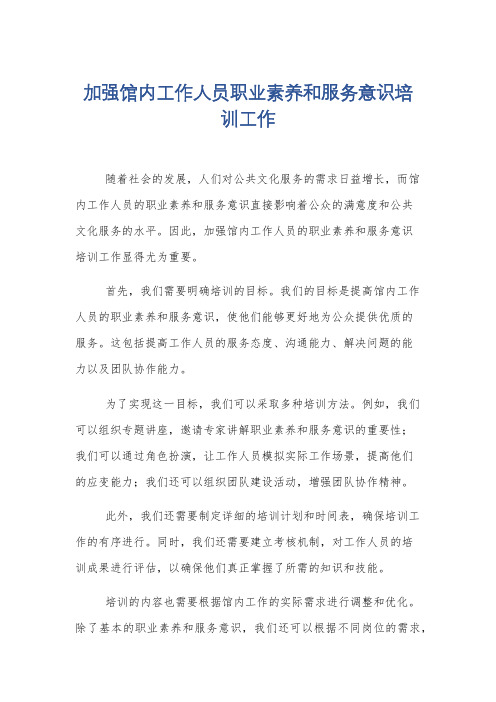 加强馆内工作人员职业素养和服务意识培训工作

随着社会的发展，人们对公共文化服务的需求日益增长，而馆内工作人员的职业素养和服务意识直接影响着公众的满意度和公共文化服务的水平。因此，加强馆内工作人员的职业素养和服务意识培训工作显得尤为重要。

首先，我们需要明确培训的目标。我们的目标是提高馆内工作人员的职业素养和服务意识，使他们能够更好地为公众提供优质的服务。这包括提高工作人员的服务态度、沟通能力、解决问题的能力以及团队协作能力。

为了实现这一目标，我们可以采取多种培训方法。例如，我们可以组织专题讲座，邀请专家讲解职业素养和服务意识的重要性；我们可以通过角色扮演，让工作人员模拟实际工作场景，提高他们的应变能力；我们还可以组织团队建设活动，增强团队协作精神。

此外，我们还需要制定详细的培训计划和时间表，确保培训工作的有序进行。同时，我们还需要建立考核机制，对工作人员的培训成果进行评估，以确保他们真正掌握了所需的知识和技能。

培训的内容也需要根据馆内工作的实际需求进行调整和优化。除了基本的职业素养和服务意识，我们还可以根据不同岗位的需求，